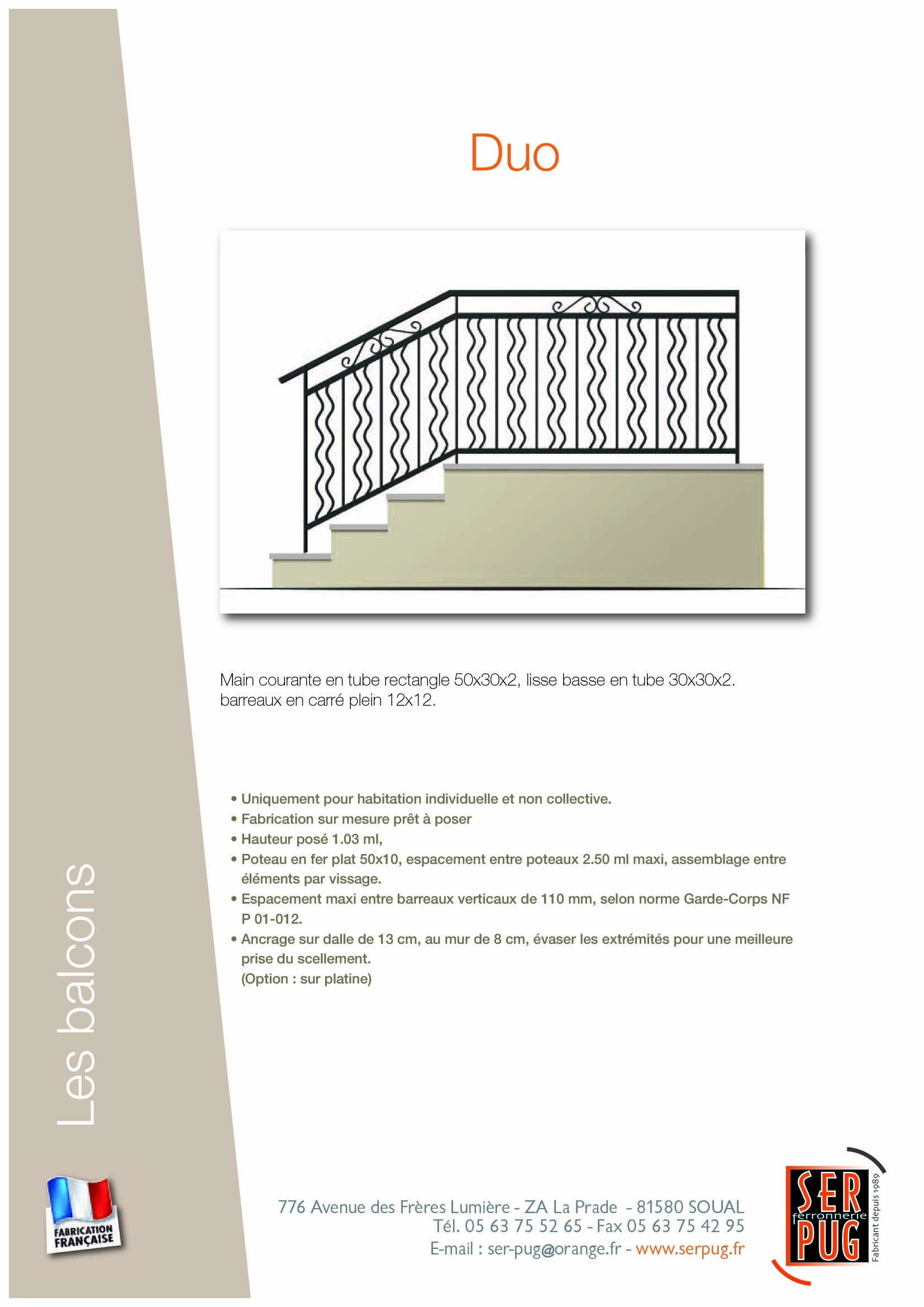 Duo

Main courante en tube rectangle 50x30x2, lisse basse en tube 30x30x2. barreaux en carré plein 12x12.

• Uniquement pour habitation individuelle et non collective.
• Fabrication sur mesure prêt à poser
• Hauteur posé 1.03 ml,
• Poteau en fer plat 50x10, espacement entre poteaux 2.50 ml maxi, assemblage entre éléments par vissage.
• Espacement maxi entre barreaux verticaux de 110 mm, selon norme Garde-Corps NF P 01-012.
• Ancrage sur dalle de 13 cm, au mur de 8 cm, évaser les extrémités pour une meilleure prise du scellement.
(Option : sur platine)

Les balcons

FABRICATION FRANÇAISE

776 Avenue des Frères Lumière - ZA La Prade - 81580 SOUAL
Tél. 05 63 75 52 65 - Fax 05 63 75 42 95
E-mail : ser-pug@orange.fr - www.serpug.fr

SER ferronnerie PUG
Fabricant depuis 1989